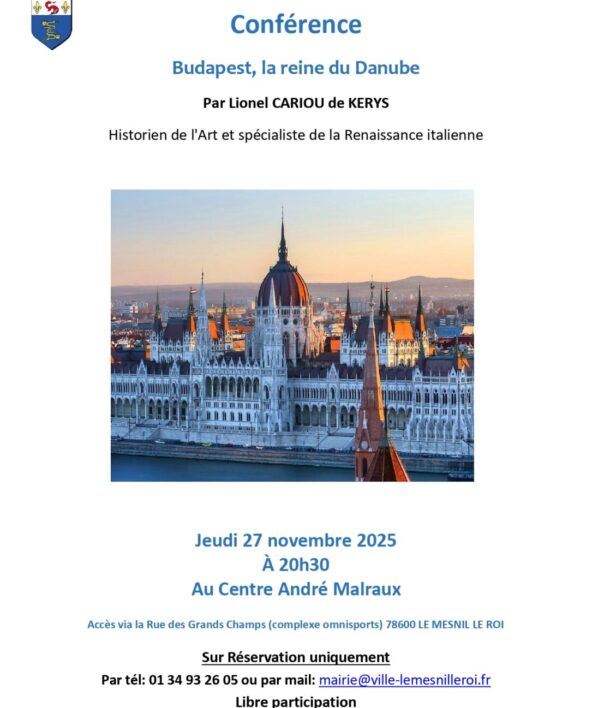 Conférence

Budapest, la reine du Danube

Par Lionel CARIOU de KERYS

Historien de l'Art et spécialiste de la Renaissance italienne

Jeudi 27 novembre 2025
À 20h30
Au Centre André Malraux

Accès via la Rue des Grands Champs (complexe omnisports) 78600 LE MESNIL LE ROI

Sur Réservation uniquement
Par tél: 01 34 93 26 05 ou par mail: mairie@ville-lemesnilleroi.fr
Libre participation